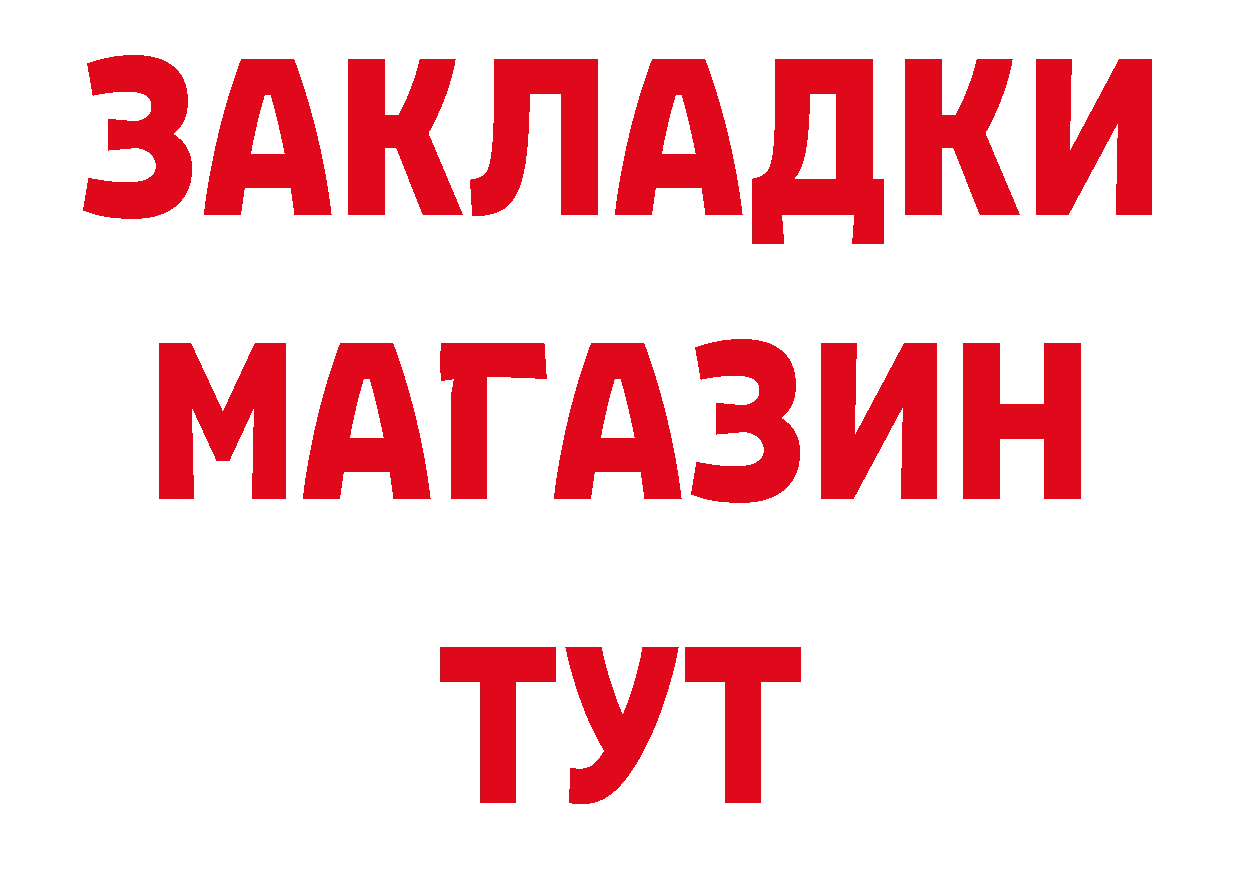 ЗАКЛАДКИ
МАГАЗИН
ТУТ